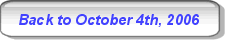 Back to October 4th, 2006